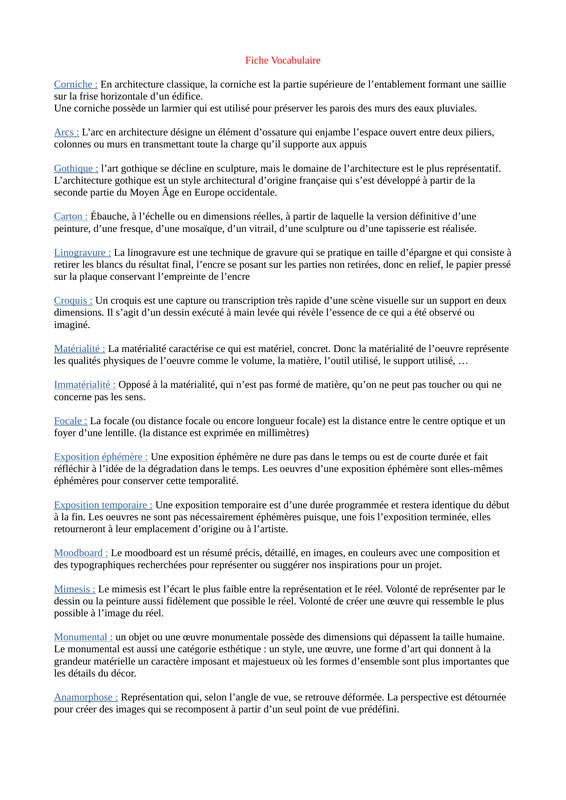 Fiche Vocabulaire

Corniche : En architecture classique, la corniche est la partie supérieure de l'entablement formant une saillie sur la frise horizontale d'un édifice.
Une corniche possède un larmier qui est utilisé pour préserver les parois des murs des eaux pluviales.

Arcs : L'arc en architecture désigne un élément d'ossature qui enjambe l'espace ouvert entre deux piliers, colonnes ou murs en transmettant toute la charge qu'il supporte aux appuis

Gothique : l'art gothique se décline en sculpture, mais le domaine de l'architecture est le plus représentatif. L'architecture gothique est un style architectural d'origine française qui s'est développé à partir de la seconde partie du Moyen Âge en Europe occidentale.

Carton : Ébauche, à l'échelle ou en dimensions réelles, à partir de laquelle la version définitive d'une peinture, d'une fresque, d'une mosaïque, d'un vitrail, d'une sculpture ou d'une tapisserie est réalisée.

Linogravure : La linogravure est une technique de gravure qui se pratique en taille d'épargne et qui consiste à retirer les blancs du résultat final, l'encre se posant sur les parties non retirées, donc en relief, le papier pressé sur la plaque conservant l'empreinte de l'encre

Croquis : Un croquis est une capture ou transcription très rapide d'une scène visuelle sur un support en deux dimensions. Il s'agit d'un dessin exécuté à main levée qui révèle l'essence de ce qui a été observé ou imaginé.

Matérialité : La matérialité caractérise ce qui est matériel, concret. Donc la matérialité de l'oeuvre représente les qualités physiques de l'oeuvre comme le volume, la matière, l'outil utilisé, le support utilisé, …

Immatérialité : Opposé à la matérialité, qui n'est pas formé de matière, qu'on ne peut pas toucher ou qui ne concerne pas les sens.

Focale : La focale (ou distance focale ou encore longueur focale) est la distance entre le centre optique et un foyer d'une lentille. (la distance est exprimée en millimètres)

Exposition éphémère : Une exposition éphémère ne dure pas dans le temps ou est de courte durée et fait réfléchir à l'idée de la dégradation dans le temps. Les oeuvres d'une exposition éphémère sont elles-mêmes éphémères pour conserver cette temporalité.

Exposition temporaire : Une exposition temporaire est d'une durée programmée et restera identique du début à la fin. Les oeuvres ne sont pas nécessairement éphémères puisque, une fois l'exposition terminée, elles retourneront à leur emplacement d'origine ou à l'artiste.

Moodboard : Le moodboard est un résumé précis, détaillé, en images, en couleurs avec une composition et des typographiques recherchées pour représenter ou suggérer nos inspirations pour un projet.

Mimesis : Le mimesis est l'écart le plus faible entre la représentation et le réel. Volonté de représenter par le dessin ou la peinture aussi fidèlement que possible le réel. Volonté de créer une œuvre qui ressemble le plus possible à l'image du réel.

Monumental : un objet ou une œuvre monumentale possède des dimensions qui dépassent la taille humaine. Le monumental est aussi une catégorie esthétique : un style, une œuvre, une forme d'art qui donnent à la grandeur matérielle un caractère imposant et majestueux où les formes d'ensemble sont plus importantes que les détails du décor.

Anamorphose : Représentation qui, selon l'angle de vue, se retrouve déformée. La perspective est détournée pour créer des images qui se recomposent à partir d'un seul point de vue prédéfini.